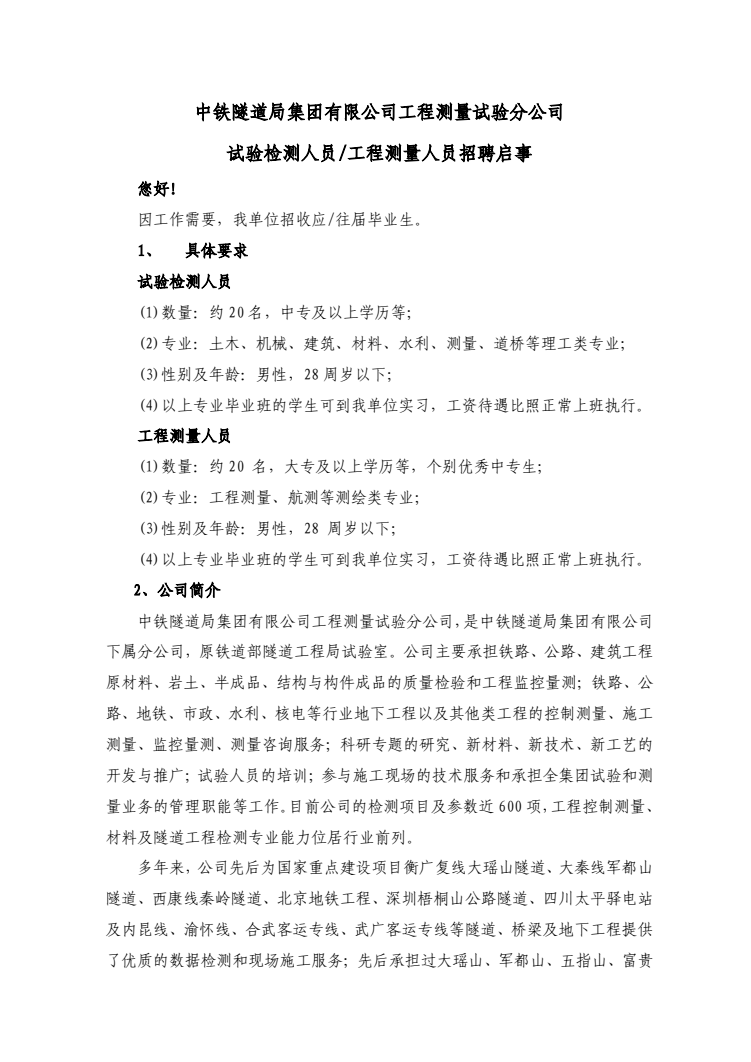 中铁隧道局集团有限公司工程测量试验分公司

试验检测人员/工程测量人员招聘启事

您好!

因工作需要，我单位招收应/往届毕业生。

1、　具体要求

试验检测人员

(1)数量：约 20 名，中专及以上学历等;

(2)专业：土木、机械、建筑、材料、水利、测量、道桥等理工类专业;

(3)性别及年龄：男性，28 周岁以下;

(4)以上专业毕业班的学生可到我单位实习，工资待遇比照正常上班执行。

工程测量人员

(1)数量：约 20 名，大专及以上学历等，个别优秀中专生;

(2)专业：工程测量、航测等测绘类专业;

(3)性别及年龄：男性，28 周岁以下;

(4)以上专业毕业班的学生可到我单位实习，工资待遇比照正常上班执行。

2、公司简介

中铁隧道局集团有限公司工程测量试验分公司，是中铁隧道局集团有限公司下属分公司，原铁道部隧道工程局试验室。公司主要承担铁路、公路、建筑工程原材料、岩土、半成品、结构与构件成品的质量检验和工程监控量测；铁路、公路、地铁、市政、水利、核电等行业地下工程以及其他类工程的控制测量、施工测量、监控量测、测量咨询服务；科研专题的研究、新材料、新技术、新工艺的开发与推广；试验人员的培训；参与施工现场的技术服务和承担全集团试验和测量业务的管理职能等工作。目前公司的检测项目及参数近 600 项，工程控制测量、材料及隧道工程检测专业能力位居行业前列。

多年来，公司先后为国家重点建设项目衡广复线大瑶山隧道、大秦线军都山隧道、西康线秦岭隧道、北京地铁工程、深圳梧桐山公路隧道、四川太平驿电站及内昆线、渝怀线、合武客运专线、武广客运专线等隧道、桥梁及地下工程提供了优质的数据检测和现场施工服务；先后承担过大瑶山、军都山、五指山、富贵